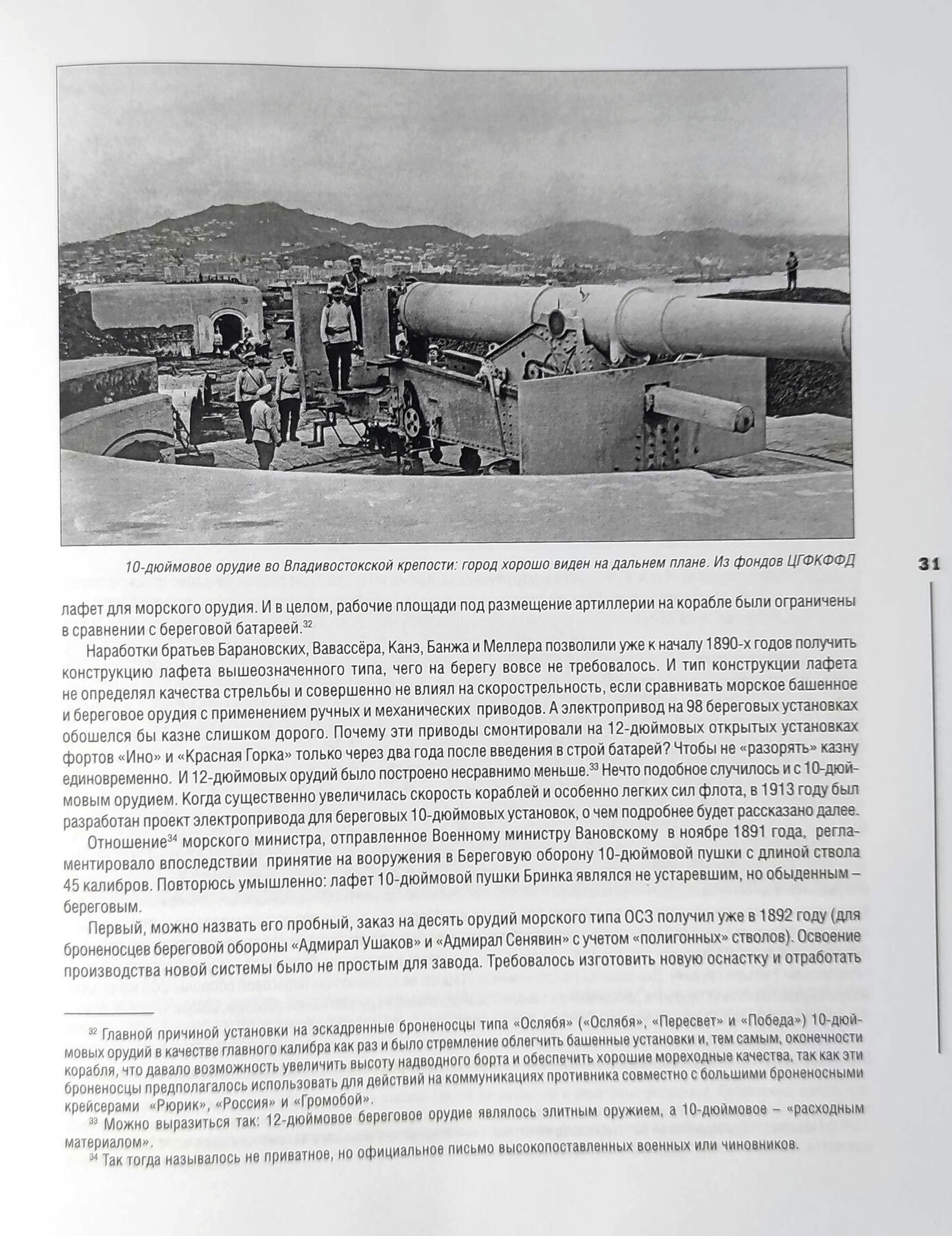 10-дюймовое орудие во Владивостокской крепости: город хорошо виден на дальнем плане. Из фондов ЦГФКФФД

31

лафет для морского орудия. И в целом, рабочие площади под размещение артиллерии на корабле были ограничены в сравнении с береговой батареей.$^{32}$

Наработки братьев Барановских, Вавассёра, Канэ, Банжа и Меллера позволили уже к началу 1890-х годов получить конструкцию лафета вышеозначенного типа, чего на берегу вовсе не требовалось. И тип конструкции лафета не определял качества стрельбы и совершенно не влиял на скорострельность, если сравнивать морское башенное и береговое орудия с применением ручных и механических приводов. А электропривод на 98 береговых установках обошелся бы казне слишком дорого. Почему эти приводы смонтировали на 12-дюймовых открытых установках фортов «Ино» и «Красная Горка» только через два года после введения в строй батарей? Чтобы не «разорять» казну единовременно. И 12-дюймовых орудий было построено несравнимо меньше.$^{33}$ Нечто подобное случилось и с 10-дюймовым орудием. Когда существенно увеличилась скорость кораблей и особенно легких сил флота, в 1913 году был разработан проект электропривода для береговых 10-дюймовых установок, о чем подробнее будет рассказано далее.

Отношение$^{34}$ морского министра, отправленное Военному министру Ванновскому в ноябре 1891 года, регламентировало впоследствии принятие на вооружения в Береговую оборону 10-дюймовой пушки с длиной ствола 45 калибров. Повторюсь умышленно: лафет 10-дюймовой пушки Бринка являлся не устаревшим, но обыденным – береговым.

Первый, можно назвать его пробный, заказ на десять орудий морского типа ОСЗ получил уже в 1892 году (для броненосцев береговой обороны «Адмирал Ушаков» и «Адмирал Сенявин» с учетом «полигонных» стволов). Освоение производства новой системы было не простым для завода. Требовалось изготовить новую оснастку и отработать

$^{32}$ Главной причиной установки на эскадренные броненосцы типа «Ослябя» («Ослябя», «Пересвет» и «Победа») 10-дюймовых орудий в качестве главного калибра как раз и было стремление облегчить башенные установки и, тем самым, оконечности корабля, что давало возможность увеличить высоту надводного борта и обеспечить хорошие мореходные качества, так как эти броненосцы предполагалось использовать для действий на коммуникациях противника совместно с большими броненосными крейсерами «Рюрик», «Россия» и «Громобой».
$^{33}$ Можно выразиться так: 12-дюймовое береговое орудие являлось элитным оружием, а 10-дюймовое – «расходным материалом».
$^{34}$ Так тогда называлось не приватное, но официальное письмо высокопоставленных военных или чиновников.